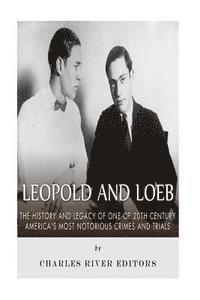 LEOPOLD AND LOEB

THE HISTORY AND LEGACY OF ONE OF 20TH CENTURY AMERICA'S MOST NOTORIOUS CRIMES AND TRIALS

by

CHARLES RIVER EDITORS